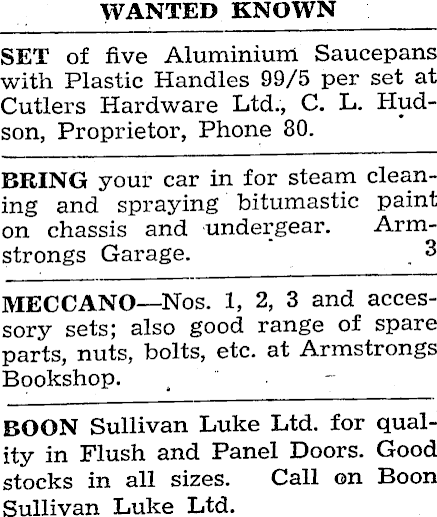 WANTED KNOWN

SET of five Aluminium Saucepans with Plastic Handles 99/5 per set at Cutlers Hardware Ltd., C. L. Hudson, Proprietor, Phone 80.

BRING your car in for steam cleaning and spraying bitumastic paint on chassis and undergear. Armstrongs Garage. 3

MECCANO—Nos. 1, 2, 3 and accessory sets; also good range of spare parts, nuts, bolts, etc. at Armstrongs Bookshop.

BOON Sullivan Luke Ltd. for quality in Flush and Panel Doors. Good stocks in all sizes. Call on Boon Sullivan Luke Ltd.